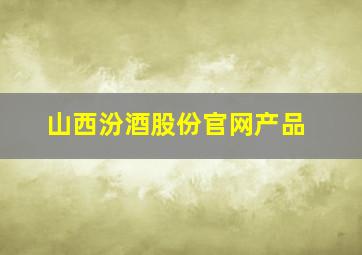 山西汾酒股份官网产品